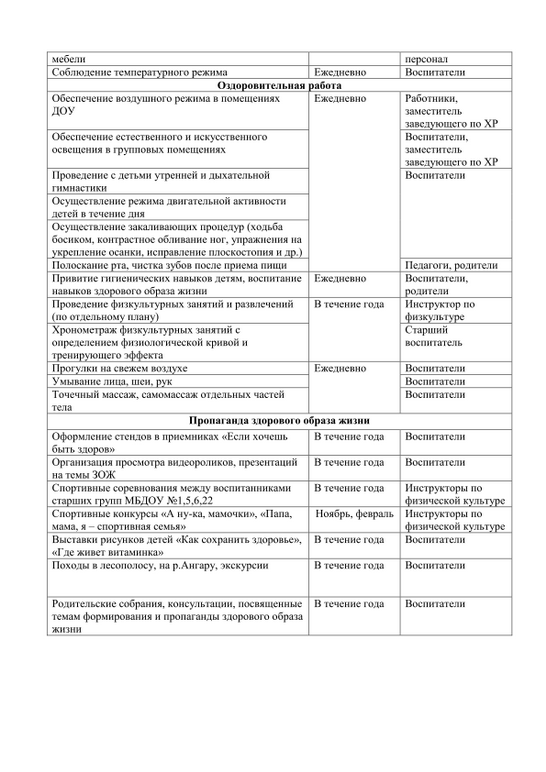 | мебели | | персонал |
|---|---|---|
| Соблюдение температурного режима | Ежедневно | Воспитатели |
| **Оздоровительная работа** | | |
| Обеспечение воздушного режима в помещениях ДОУ | Ежедневно | Работники, заместитель заведующего по ХР |
| Обеспечение естественного и искусственного освещения в групповых помещениях | | Воспитатели, заместитель заведующего по ХР |
| Проведение с детьми утренней и дыхательной гимнастики | | Воспитатели |
| Осуществление режима двигательной активности детей в течение дня | | |
| Осуществление закаливающих процедур (ходьба босиком, контрастное обливание ног, упражнения на укрепление осанки, исправление плоскостопия и др.) | | |
| Полоскание рта, чистка зубов после приема пищи | | Педагоги, родители |
| Привитие гигиенических навыков детям, воспитание навыков здорового образа жизни | Ежедневно | Воспитатели, родители |
| Проведение физкультурных занятий и развлечений (по отдельному плану) | В течение года | Инструктор по физкультуре |
| Хронометраж физкультурных занятий с определением физиологической кривой и тренирующего эффекта | | Старший воспитатель |
| Прогулки на свежем воздухе | Ежедневно | Воспитатели |
| Умывание лица, шеи, рук | | Воспитатели |
| Точечный массаж, самомассаж отдельных частей тела | | Воспитатели |
| **Пропаганда здорового образа жизни** | | |
| Оформление стендов в приемниках «Если хочешь быть здоров» | В течение года | Воспитатели |
| Организация просмотра видеороликов, презентаций на темы ЗОЖ | В течение года | Воспитатели |
| Спортивные соревнования между воспитанниками старших групп МБДОУ №1,5,6,22 | В течение года | Инструкторы по физической культуре |
| Спортивные конкурсы «А ну-ка, мамочки», «Папа, мама, я – спортивная семья» | Ноябрь, февраль | Инструкторы по физической культуре |
| Выставки рисунков детей «Как сохранить здоровье», «Где живет витаминка» | В течение года | Воспитатели |
| Походы в лесополосу, на р.Ангару, экскурсии | В течение года | Воспитатели |
| Родительские собрания, консультации, посвященные темам формирования и пропаганды здорового образа жизни | В течение года | Воспитатели |